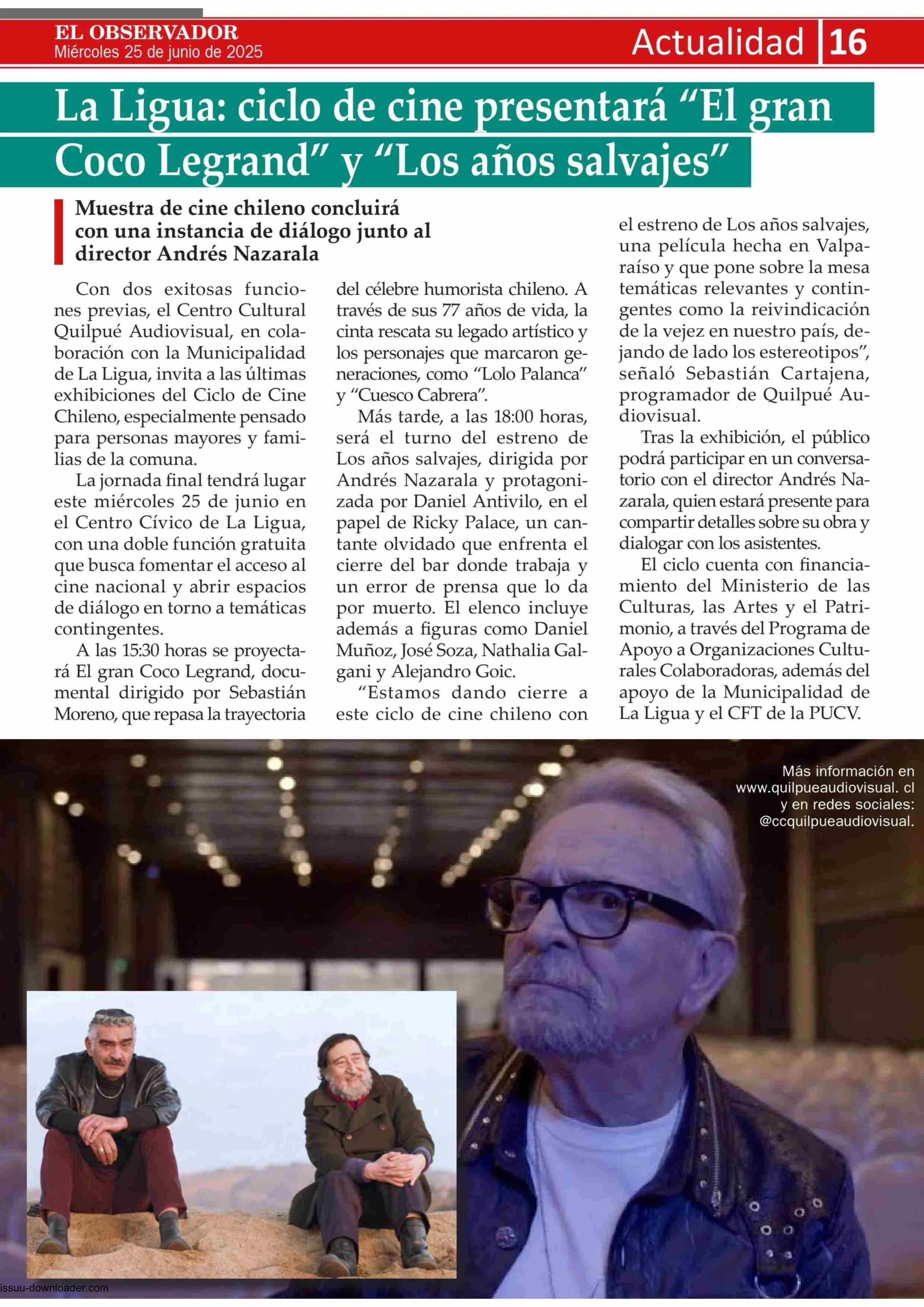 EL OBSERVADOR
Miércoles 25 de junio de 2025

Actualidad 16

La Ligua: ciclo de cine presentará “El gran Coco Legrand” y “Los años salvajes”

Muestra de cine chileno concluirá con una instancia de diálogo junto al director Andrés Nazarala

Con dos exitosas funciones previas, el Centro Cultural Quilpué Audiovisual, en colaboración con la Municipalidad de La Ligua, invita a las últimas exhibiciones del Ciclo de Cine Chileno, especialmente pensado para personas mayores y familias de la comuna.

La jornada final tendrá lugar este miércoles 25 de junio en el Centro Cívico de La Ligua, con una doble función gratuita que busca fomentar el acceso al cine nacional y abrir espacios de diálogo en torno a temáticas contingentes.

A las 15:30 horas se proyectará El gran Coco Legrand, documental dirigido por Sebastián Moreno, que repasa la trayectoria del célebre humorista chileno. A través de sus 77 años de vida, la cinta rescata su legado artístico y los personajes que marcaron generaciones, como “Lolo Palanca” y “Cuesco Cabrera”.

Más tarde, a las 18:00 horas, será el turno del estreno de Los años salvajes, dirigida por Andrés Nazarala y protagonizada por Daniel Antivilo, en el papel de Ricky Palace, un cantante olvidado que enfrenta el cierre del bar donde trabaja y un error de prensa que lo da por muerto. El elenco incluye además a figuras como Daniel Muñoz, José Soza, Nathalia Galgani y Alejandro Goic.

“Estamos dando cierre a este ciclo de cine chileno con el estreno de Los años salvajes, una película hecha en Valparaíso y que pone sobre la mesa temáticas relevantes y contingentes como la reivindicación de la vejez en nuestro país, dejando de lado los estereotipos”, señaló Sebastián Cartajena, programador de Quilpué Audiovisual.

Tras la exhibición, el público podrá participar en un conversatorio con el director Andrés Nazarala, quien estará presente para compartir detalles sobre su obra y dialogar con los asistentes.

El ciclo cuenta con financiamiento del Ministerio de las Culturas, las Artes y el Patrimonio, a través del Programa de Apoyo a Organizaciones Culturales Colaboradoras, además del apoyo de la Municipalidad de La Ligua y el CFT de la PUCV.

Más información en www.quilpueaudiovisual. cl y en redes sociales: @ccquilpueaudiovisual.

issuu-downloader.com